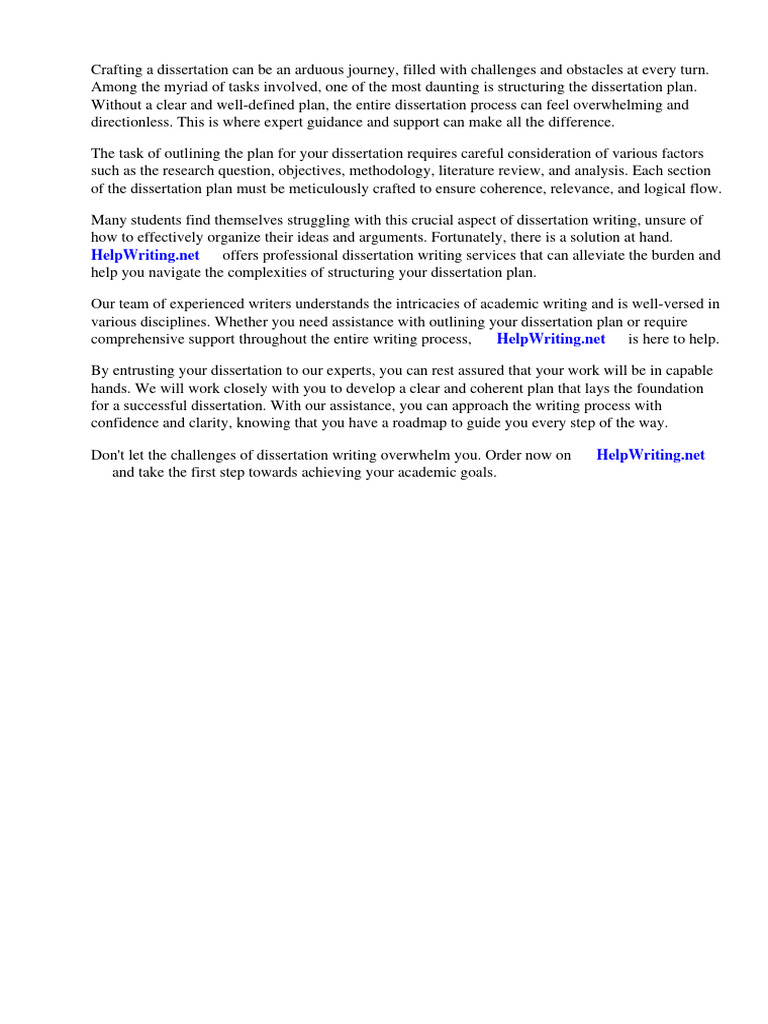 Crafting a dissertation can be an arduous journey, filled with challenges and obstacles at every turn. Among the myriad of tasks involved, one of the most daunting is structuring the dissertation plan. Without a clear and well-defined plan, the entire dissertation process can feel overwhelming and directionless. This is where expert guidance and support can make all the difference.

The task of outlining the plan for your dissertation requires careful consideration of various factors such as the research question, objectives, methodology, literature review, and analysis. Each section of the dissertation plan must be meticulously crafted to ensure coherence, relevance, and logical flow.

Many students find themselves struggling with this crucial aspect of dissertation writing, unsure of how to effectively organize their ideas and arguments. Fortunately, there is a solution at hand. HelpWriting.net offers professional dissertation writing services that can alleviate the burden and help you navigate the complexities of structuring your dissertation plan.

Our team of experienced writers understands the intricacies of academic writing and is well-versed in various disciplines. Whether you need assistance with outlining your dissertation plan or require comprehensive support throughout the entire writing process, HelpWriting.net is here to help.

By entrusting your dissertation to our experts, you can rest assured that your work will be in capable hands. We will work closely with you to develop a clear and coherent plan that lays the foundation for a successful dissertation. With our assistance, you can approach the writing process with confidence and clarity, knowing that you have a roadmap to guide you every step of the way.

Don't let the challenges of dissertation writing overwhelm you. Order now on HelpWriting.net and take the first step towards achieving your academic goals.